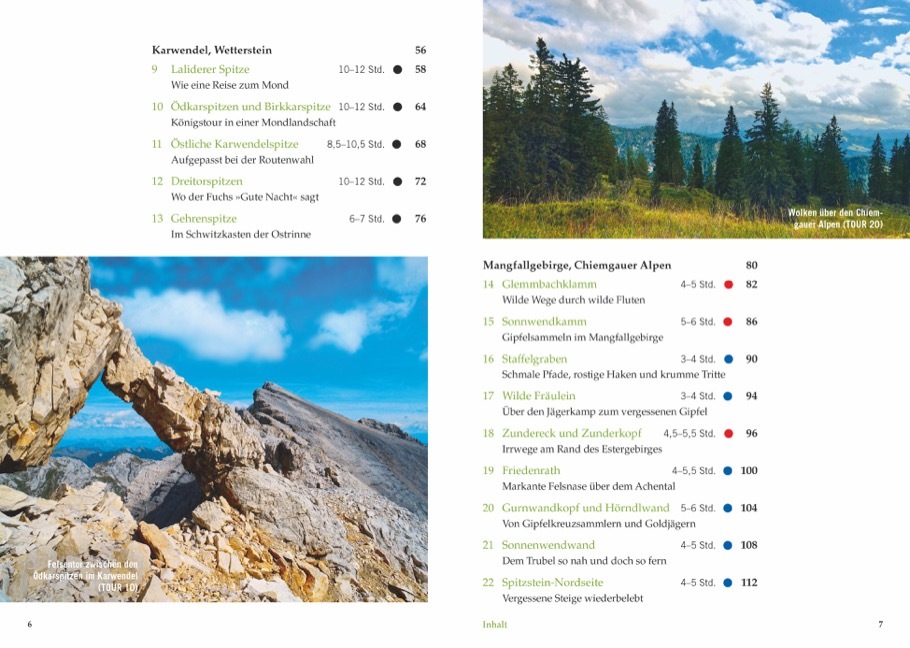 Karwendel, Wetterstein 56

9 Laliderer Spitze 10–12 Std. ● 58
Wie eine Reise zum Mond

10 Ödkarspitzen und Birkkarspitze 10–12 Std. ● 64
Königstour in einer Mondlandschaft

11 Östliche Karwendelspitze 8,5–10,5 Std. ● 68
Aufgepasst bei der Routenwahl

12 Dreitorspitzen 10–12 Std. ● 72
Wo der Fuchs »Gute Nacht« sagt

13 Gehrenspitze 6–7 Std. ● 76
Im Schwitzkasten der Ostrinne

Felsentor zwischen den Ödkarspitzen im Karwendel (TOUR 10)

6

Wolken über den Chiemgauer Alpen (TOUR 20)

Mangfallgebirge, Chiemgauer Alpen 80

14 Glemmbachklamm 4–5 Std. ● 82
Wilde Wege durch wilde Fluten

15 Sonnwendkamm 5–6 Std. ● 86
Gipfelsammeln im Mangfallgebirge

16 Staffelgraben 3–4 Std. ● 90
Schmale Pfade, rostige Haken und krumme Tritte

17 Wilde Fräulein 3–4 Std. ● 94
Über den Jägerkamp zum vergessenen Gipfel

18 Zundereck und Zunderkopf 4,5–5,5 Std. ● 96
Irrwege am Rand des Estergebirges

19 Friedenrath 4–5,5 Std. ● 100
Markante Felsnase über dem Achental

20 Gurnwandkopf und Hörndlwand 5–6 Std. ● 104
Von Gipfelkreuzsammlern und Goldjägern

21 Sonnenwendwand 4–5 Std. ● 108
Dem Trubel so nah und doch so fern

22 Spitzstein-Nordseite 4–5 Std. ● 112
Vergessene Steige wiederbelebt

Inhalt 7